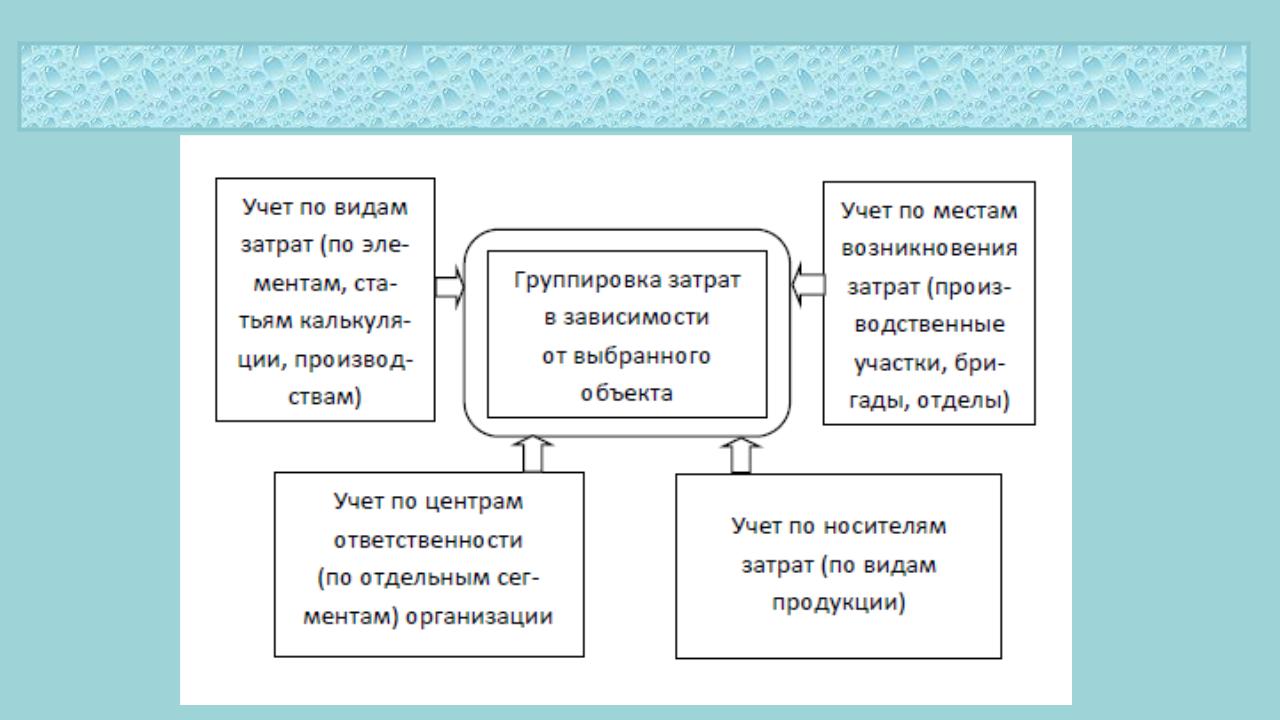 Учет по видам затрат (по элементам, статьям калькуляции, производствам)

Группировка затрат в зависимости от выбранного объекта

Учет по местам возникновения затрат (производственные участки, бригады, отделы)

Учет по центрам ответственности (по отдельным сегментам) организации

Учет по носителям затрат (по видам продукции)